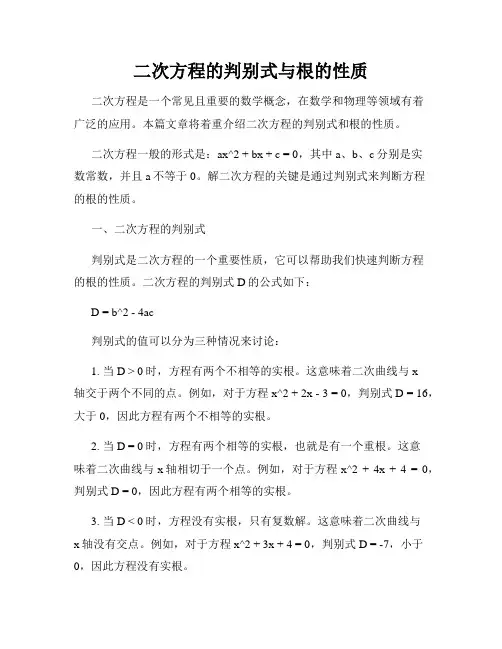 二次方程的判别式与根的性质

二次方程是一个常见且重要的数学概念，在数学和物理等领域有着广泛的应用。本篇文章将着重介绍二次方程的判别式和根的性质。

二次方程一般的形式是：ax^2 + bx + c = 0，其中 a、b、c 分别是实数常数，并且 a 不等于 0。解二次方程的关键是通过判别式来判断方程的根的性质。

一、二次方程的判别式

判别式是二次方程的一个重要性质，它可以帮助我们快速判断方程的根的性质。二次方程的判别式 D 的公式如下：

D = b^2 - 4ac

判别式的值可以分为三种情况来讨论：

1. 当 D > 0 时，方程有两个不相等的实根。这意味着二次曲线与 x 轴交于两个不同的点。例如，对于方程 x^2 + 2x - 3 = 0，判别式 D = 16，大于 0，因此方程有两个不相等的实根。

2. 当 D = 0 时，方程有两个相等的实根，也就是有一个重根。这意味着二次曲线与 x 轴相切于一个点。例如，对于方程 x^2 + 4x + 4 = 0，判别式 D = 0，因此方程有两个相等的实根。

3. 当 D < 0 时，方程没有实根，只有复数解。这意味着二次曲线与 x 轴没有交点。例如，对于方程 x^2 + 3x + 4 = 0，判别式 D = -7，小于 0，因此方程没有实根。